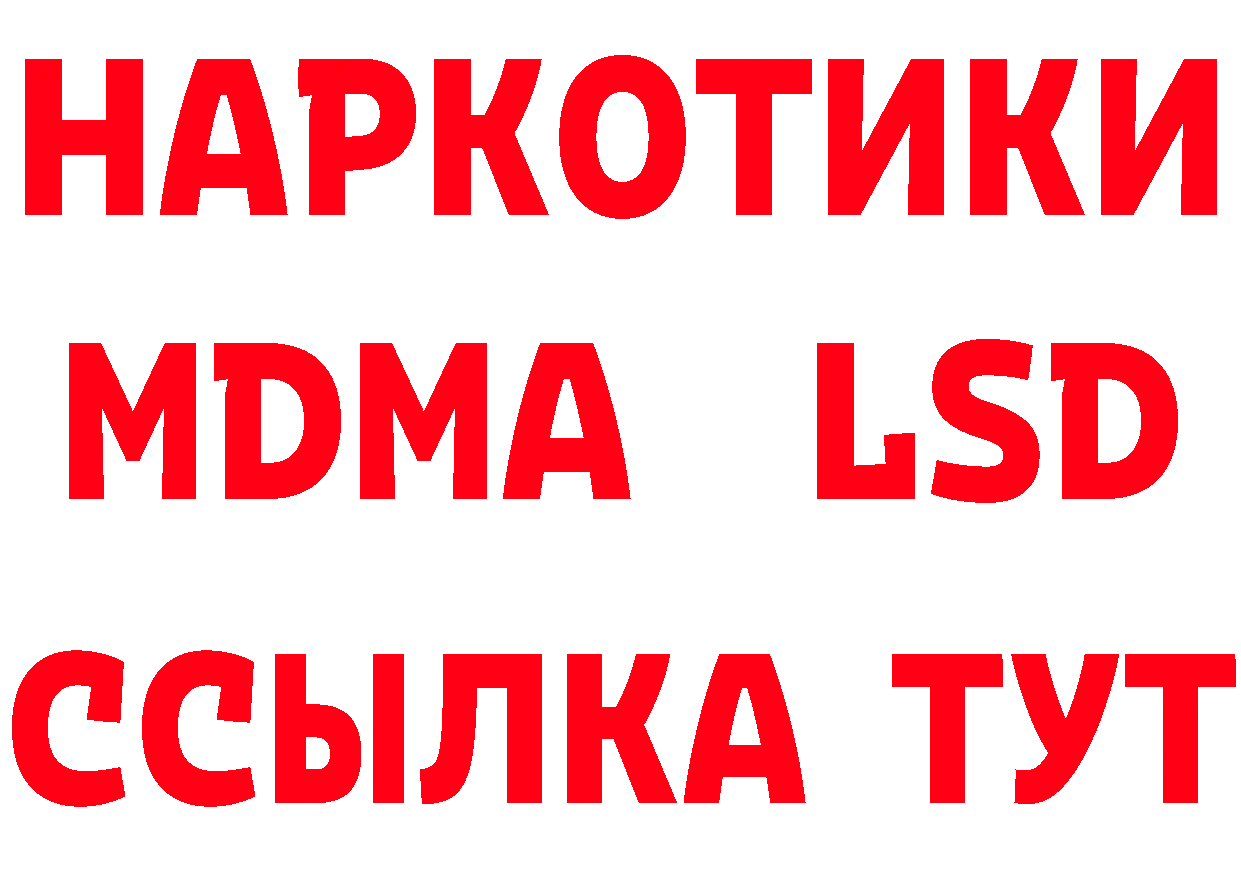 НАРКОТИКИ
MDMA LSD
ССЫЛКА ТУТ